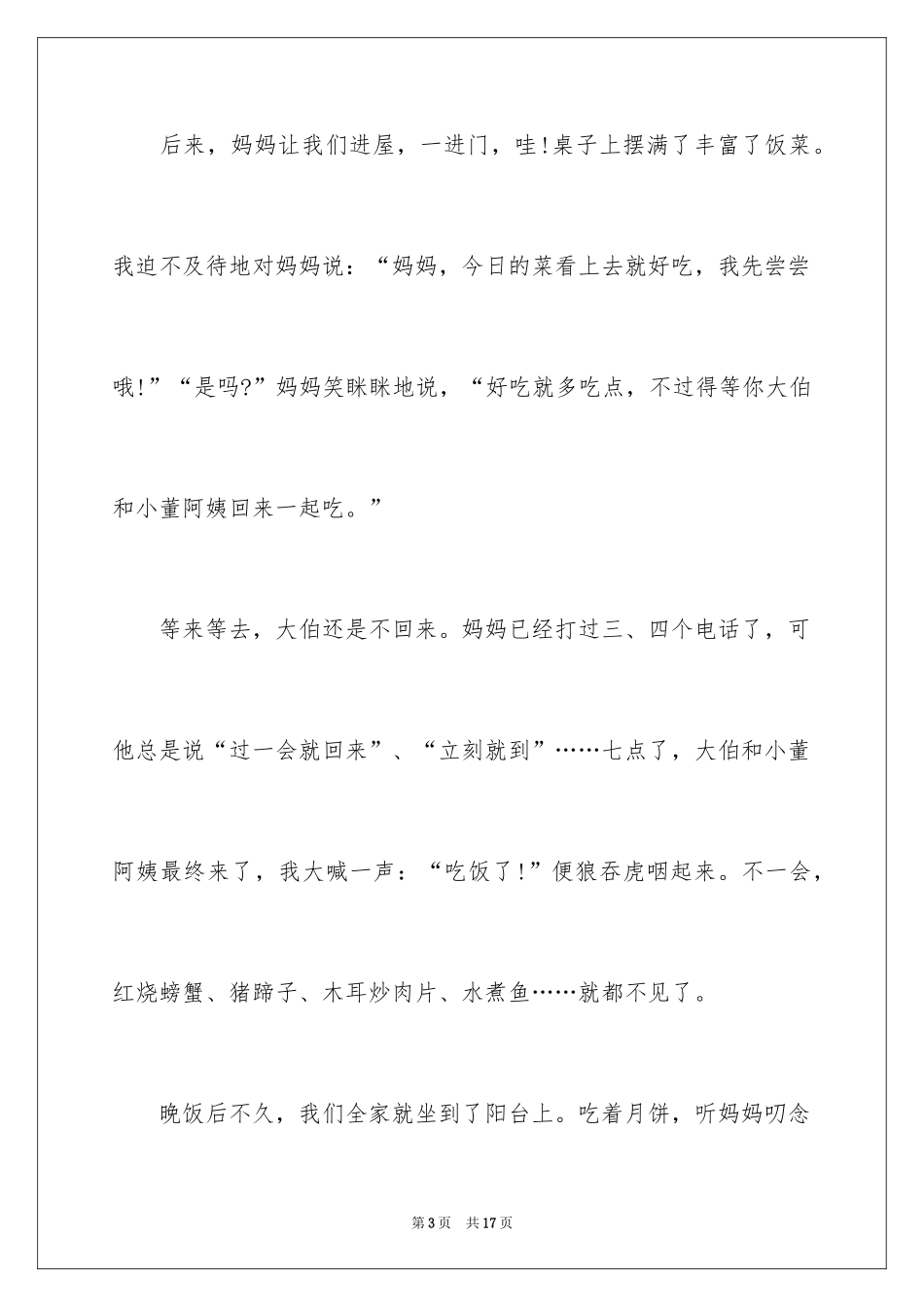 后来，妈妈让我们进屋，一进门，哇!桌子上摆满了丰富了饭菜。我迫不及待地对妈妈说：“妈妈，今日的菜看上去就好吃，我先尝尝哦!”“是吗?”妈妈笑眯眯地说，“好吃就多吃点，不过得等你大伯和小董阿姨回来一起吃。”

等来等去，大伯还是不回来。妈妈已经打过三、四个电话了，可他总是说“过一会就回来”、“立刻就到”……七点了，大伯和小董阿姨最终来了，我大喊一声：“吃饭了!”便狼吞虎咽起来。不一会，红烧螃蟹、猪蹄子、木耳炒肉片、水煮鱼……就都不见了。

晚饭后不久，我们全家就坐到了阳台上。吃着月饼，听妈妈叨念

第3页　共17页